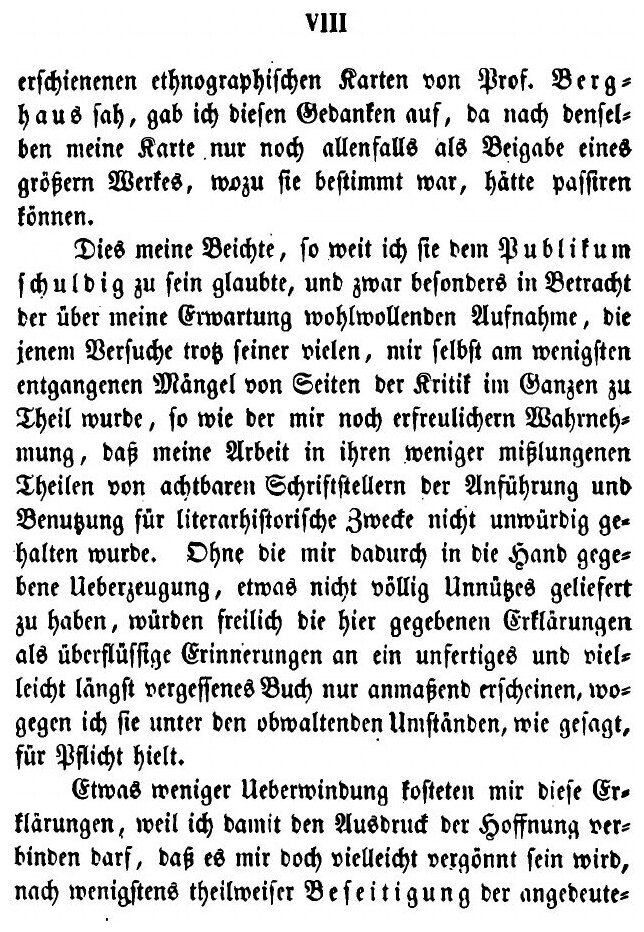 VIII

erschienenen ethnographischen Karten von Prof. Berghaus sah, gab ich diesen Gedanken auf, da nach denselben meine Karte nur noch allenfalls als Beigabe eines größern Werkes, wozu sie bestimmt war, hätte passiren können.

Dies meine Beichte, so weit ich sie dem Publikum schuldig zu sein glaubte, und zwar besonders in Betracht der über meine Erwartung wohlwollenden Aufnahme, die jenem Versuche trotz seiner vielen, mir selbst am wenigsten entgangenen Mängel von Seiten der Kritik im Ganzen zu Theil wurde, so wie der mir noch erfreulichern Wahrnehmung, daß meine Arbeit in ihren weniger mißlungenen Theilen von achtbaren Schriftstellern der Anführung und Benutzung für literarhistorische Zwecke nicht unwürdig gehalten wurde. Ohne die mir dadurch in die Hand gegebene Ueberzeugung, etwas nicht völlig Unnützes geliefert zu haben, würden freilich die hier gegebenen Erklärungen als überflüssige Erinnerungen an ein unfertiges und vielleicht längst vergessenes Buch nur anmaßend erscheinen, wogegen ich sie unter den obwaltenden Umständen, wie gesagt, für Pflicht hielt.

Etwas weniger Ueberwindung kosteten mir diese Erklärungen, weil ich damit den Ausdruck der Hoffnung verbinden darf, daß es mir doch vielleicht vergönnt sein wird, nach wenigstens theilweiser Beseitigung der angedeute-